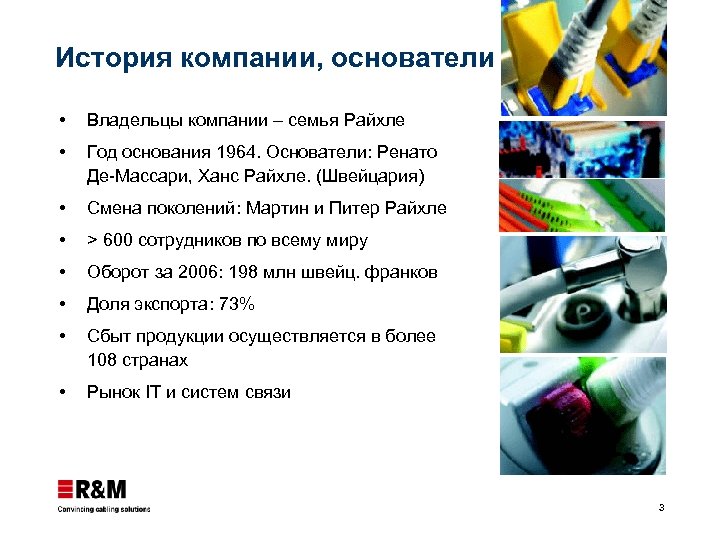 История компании, основатели

• Владельцы компании – семья Райхле

• Год основания 1964. Основатели: Ренато Де-Массари, Ханс Райхле. (Швейцария)

• Смена поколений: Мартин и Питер Райхле

• > 600 сотрудников по всему миру

• Оборот за 2006: 198 млн швейц. франков

• Доля экспорта: 73%

• Сбыт продукции осуществляется в более 108 странах

• Рынок IT и систем связи

R&M
Convincing cabling solutions

3